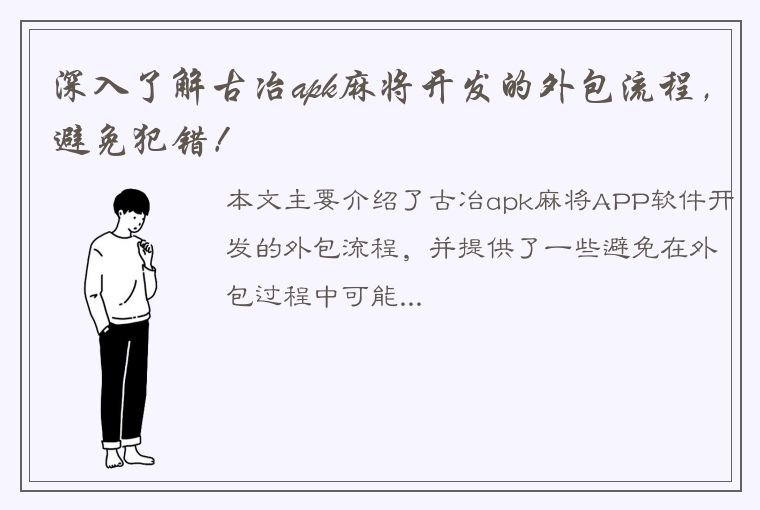 深入了解古冶apk麻将开发的外包流程，避免犯错！

本文主要介绍了古冶apk麻将APP软件开发的外包流程，并提供了一些避免在外包过程中可能...